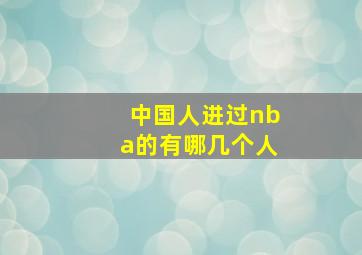 中国人进过nba的有哪几个人